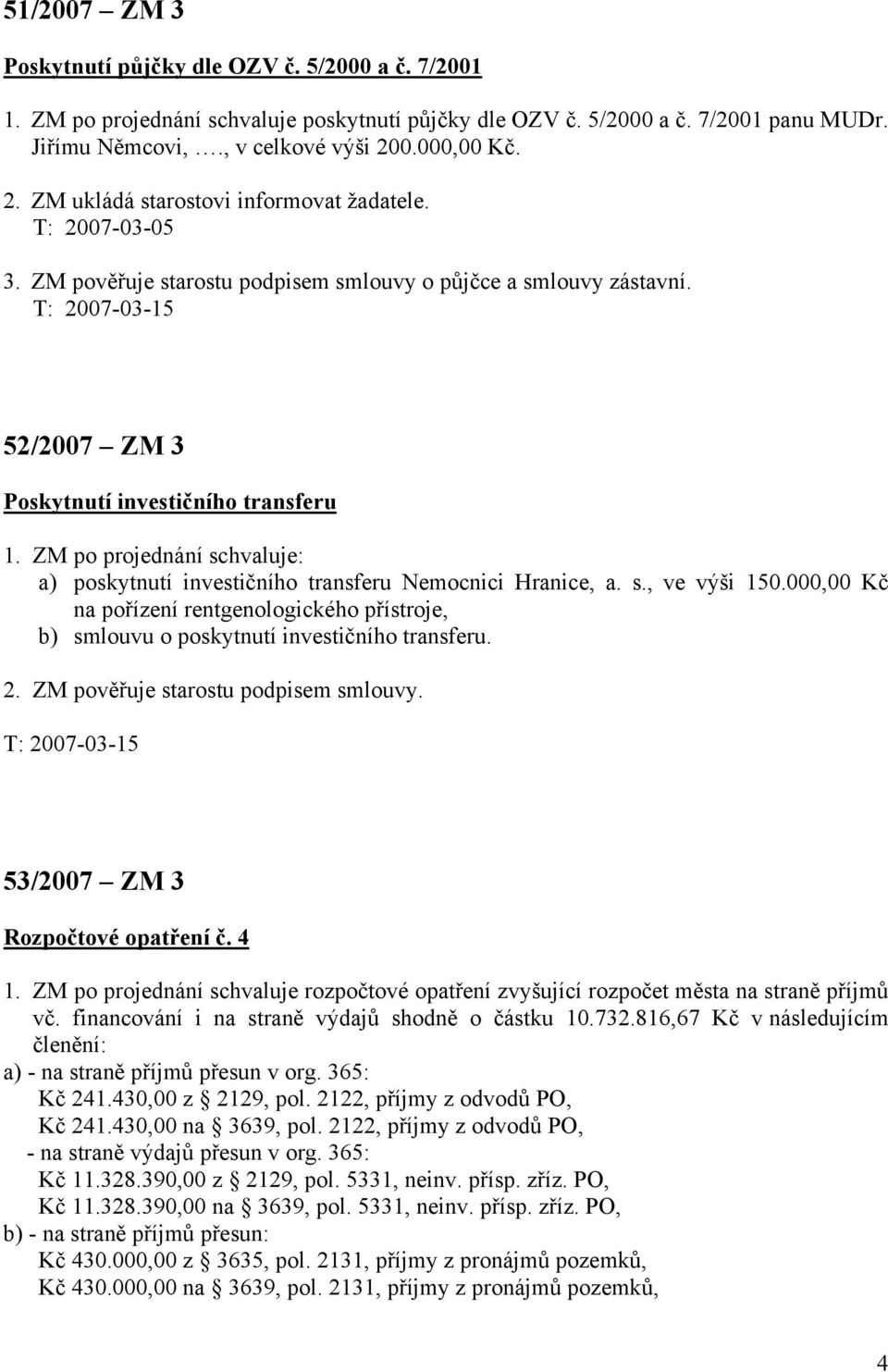 51/2007 – ZM 3

Poskytnutí půjčky dle OZV č. 5/2000 a č. 7/2001

1. ZM po projednání schvaluje poskytnutí půjčky dle OZV č. 5/2000 a č. 7/2001 panu MUDr. Jiřímu Němcovi, …., v celkové výši 200.000,00 Kč.

2. ZM ukládá starostovi informovat žadatele.
T: 2007-03-05

3. ZM pověřuje starostu podpisem smlouvy o půjčce a smlouvy zástavní.
T: 2007-03-15

52/2007 – ZM 3

Poskytnutí investičního transferu

1. ZM po projednání schvaluje:
a) poskytnutí investičního transferu Nemocnici Hranice, a. s., ve výši 150.000,00 Kč na pořízení rentgenologického přístroje,
b) smlouvu o poskytnutí investičního transferu.

2. ZM pověřuje starostu podpisem smlouvy.

T: 2007-03-15

53/2007 – ZM 3

Rozpočtové opatření č. 4

1. ZM po projednání schvaluje rozpočtové opatření zvyšující rozpočet města na straně příjmů vč. financování i na straně výdajů shodně o částku 10.732.816,67 Kč v následujícím členění:
a) - na straně příjmů přesun v org. 365:
Kč 241.430,00 z § 2129, pol. 2122, příjmy z odvodů PO,
Kč 241.430,00 na § 3639, pol. 2122, příjmy z odvodů PO,
- na straně výdajů přesun v org. 365:
Kč 11.328.390,00 z § 2129, pol. 5331, neinv. přísp. zříz. PO,
Kč 11.328.390,00 na § 3639, pol. 5331, neinv. přísp. zříz. PO,
b) - na straně příjmů přesun:
Kč 430.000,00 z § 3635, pol. 2131, příjmy z pronájmů pozemků,
Kč 430.000,00 na § 3639, pol. 2131, příjmy z pronájmů pozemků,

4